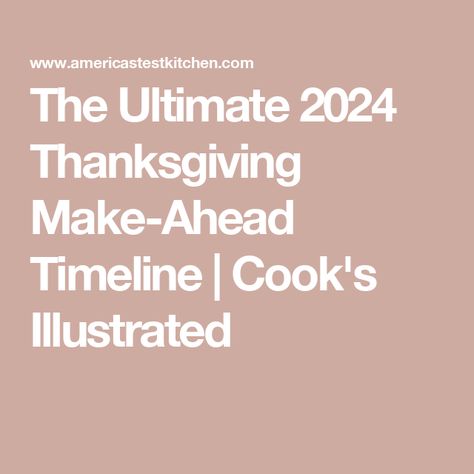 www.americastestkitchen.com

The Ultimate 2024 Thanksgiving Make-Ahead Timeline | Cook's Illustrated